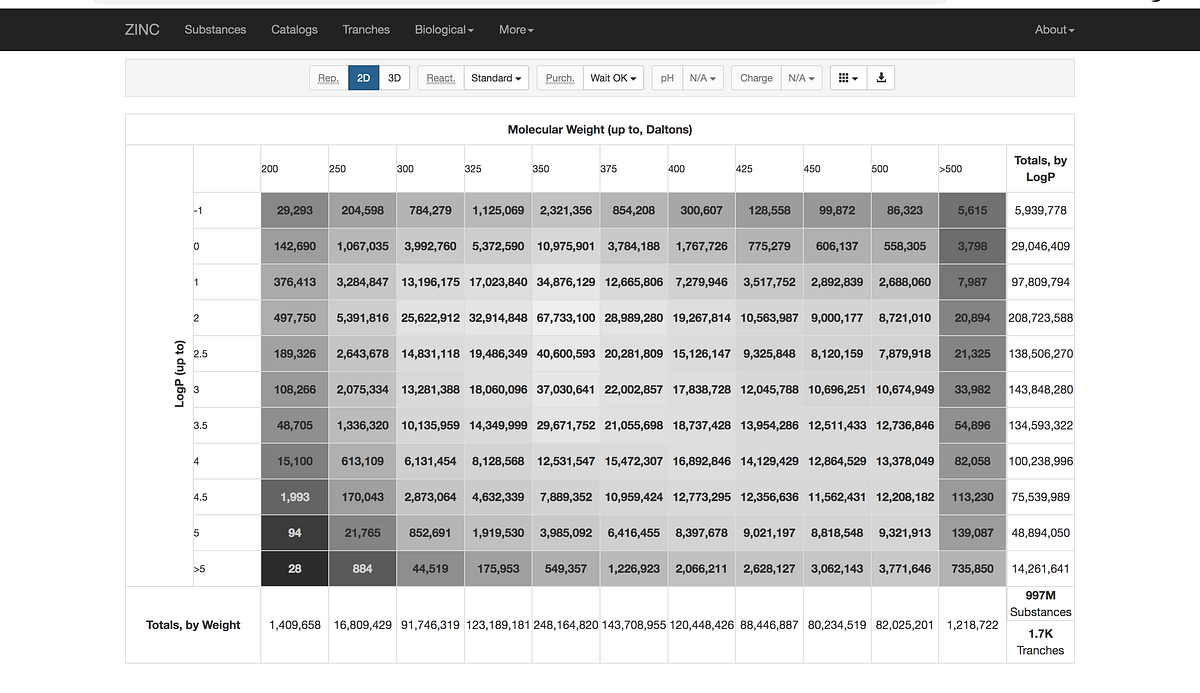 ZINC Substances Catalogs Tranches Biological More About

Rep. 2D 3D React. Standard Purch. Wait OK pH N/A Charge N/A

Molecular Weight (up to, Daltons)

LogP (up to)

| | 200 | 250 | 300 | 325 | 350 | 375 | 400 | 425 | 450 | 500 | >500 | Totals, by LogP |
|---|---|---|---|---|---|---|---|---|---|---|---|---|
| -1 | 29,293 | 204,598 | 784,279 | 1,125,069 | 2,321,356 | 854,208 | 300,607 | 128,558 | 99,872 | 86,323 | 5,615 | 5,939,778 |
| 0 | 142,690 | 1,067,035 | 3,992,760 | 5,372,590 | 10,975,901 | 3,784,188 | 1,767,726 | 775,279 | 606,137 | 558,305 | 3,798 | 29,046,409 |
| 1 | 376,413 | 3,284,847 | 13,196,175 | 17,023,840 | 34,876,129 | 12,665,806 | 7,279,946 | 3,517,752 | 2,892,839 | 2,688,060 | 7,987 | 97,809,794 |
| 2 | 497,750 | 5,391,816 | 25,622,912 | 32,914,848 | 67,733,100 | 28,989,280 | 19,267,814 | 10,563,987 | 9,000,177 | 8,721,010 | 20,894 | 208,723,588 |
| 2.5 | 189,326 | 2,643,678 | 14,831,118 | 19,486,349 | 40,600,593 | 20,281,809 | 15,126,147 | 9,325,848 | 8,120,159 | 7,879,918 | 21,325 | 138,506,270 |
| 3 | 108,266 | 2,075,334 | 13,281,388 | 18,060,096 | 37,030,641 | 22,002,857 | 17,838,728 | 12,045,788 | 10,696,251 | 10,674,949 | 33,982 | 143,848,280 |
| 3.5 | 48,705 | 1,336,320 | 10,135,959 | 14,349,999 | 29,671,752 | 21,055,698 | 18,737,428 | 13,954,286 | 12,511,433 | 12,736,846 | 54,896 | 134,593,322 |
| 4 | 15,100 | 613,109 | 6,131,454 | 8,128,568 | 12,531,547 | 15,472,307 | 16,892,846 | 14,129,429 | 12,864,529 | 13,378,049 | 82,058 | 100,238,996 |
| 4.5 | 1,993 | 170,043 | 2,873,064 | 4,632,339 | 7,889,352 | 10,959,424 | 12,773,295 | 12,356,636 | 11,562,431 | 12,208,182 | 113,230 | 75,539,989 |
| 5 | 94 | 21,765 | 852,691 | 1,919,530 | 3,985,092 | 6,416,455 | 8,397,678 | 9,021,197 | 8,818,548 | 9,321,913 | 139,087 | 48,894,050 |
| >5 | 28 | 884 | 44,519 | 175,953 | 549,357 | 1,226,923 | 2,066,211 | 2,628,127 | 3,062,143 | 3,771,646 | 735,850 | 14,261,641 |
| Totals, by Weight | 1,409,658 | 16,809,429 | 91,746,319 | 123,189,181 | 248,164,820 | 143,708,955 | 120,448,426 | 88,446,887 | 80,234,519 | 82,025,201 | 1,218,722 | 997M Substances 1.7K Tranches |